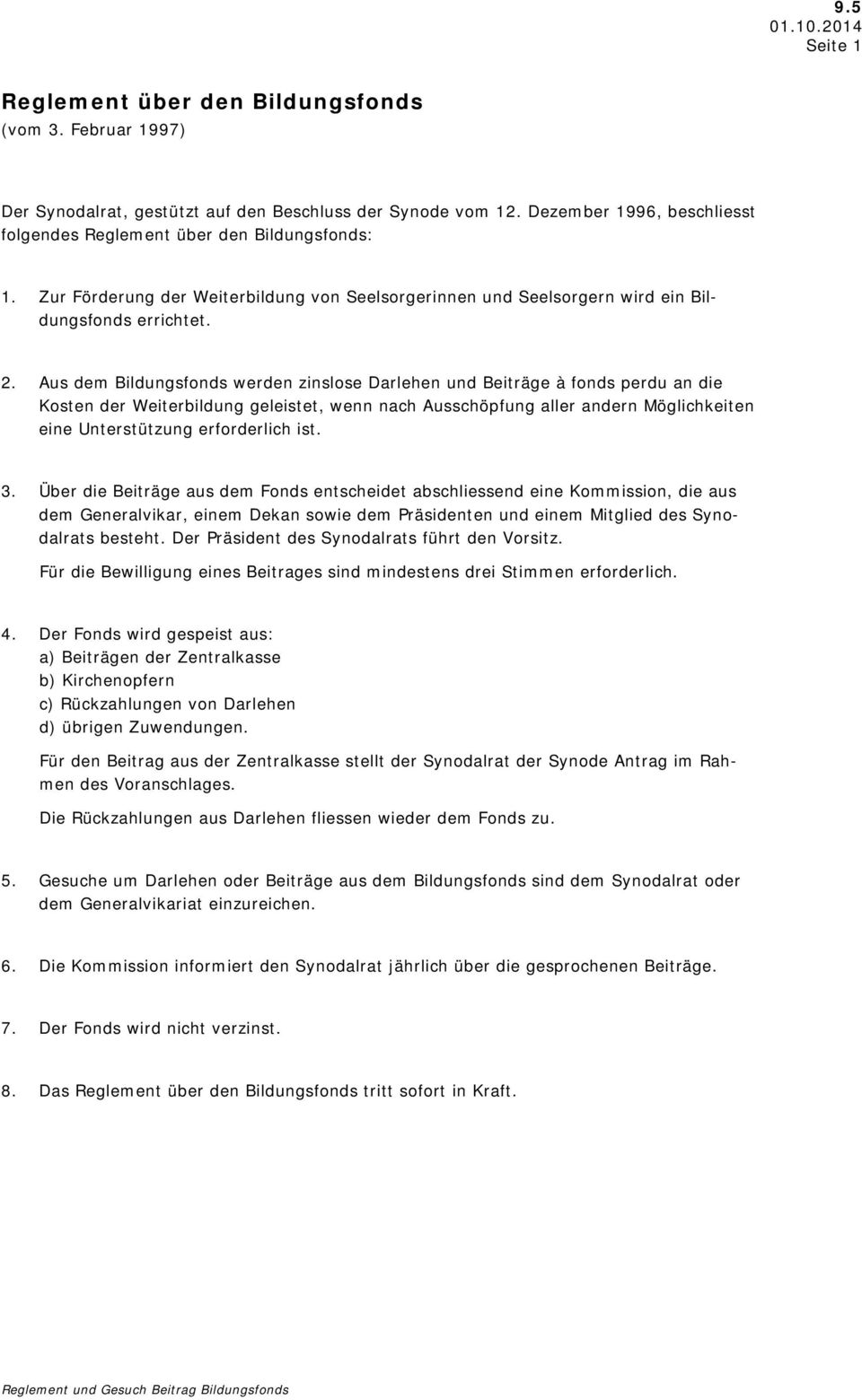 9.5
01.10.2014
Seite 1

Reglement über den Bildungsfonds
(vom 3. Februar 1997)

Der Synodalrat, gestützt auf den Beschluss der Synode vom 12. Dezember 1996, beschliesst folgendes Reglement über den Bildungsfonds:

1. Zur Förderung der Weiterbildung von Seelsorgerinnen und Seelsorgern wird ein Bildungsfonds errichtet.

2. Aus dem Bildungsfonds werden zinslose Darlehen und Beiträge à fonds perdu an die Kosten der Weiterbildung geleistet, wenn nach Ausschöpfung aller andern Möglichkeiten eine Unterstützung erforderlich ist.

3. Über die Beiträge aus dem Fonds entscheidet abschliessend eine Kommission, die aus dem Generalvikar, einem Dekan sowie dem Präsidenten und einem Mitglied des Synodalrats besteht. Der Präsident des Synodalrats führt den Vorsitz.

Für die Bewilligung eines Beitrages sind mindestens drei Stimmen erforderlich.

4. Der Fonds wird gespeist aus:
a) Beiträgen der Zentralkasse
b) Kirchenopfern
c) Rückzahlungen von Darlehen
d) übrigen Zuwendungen.

Für den Beitrag aus der Zentralkasse stellt der Synodalrat der Synode Antrag im Rahmen des Voranschlages.

Die Rückzahlungen aus Darlehen fliessen wieder dem Fonds zu.

5. Gesuche um Darlehen oder Beiträge aus dem Bildungsfonds sind dem Synodalrat oder dem Generalvikariat einzureichen.

6. Die Kommission informiert den Synodalrat jährlich über die gesprochenen Beiträge.

7. Der Fonds wird nicht verzinst.

8. Das Reglement über den Bildungsfonds tritt sofort in Kraft.

Reglement und Gesuch Beitrag Bildungsfonds